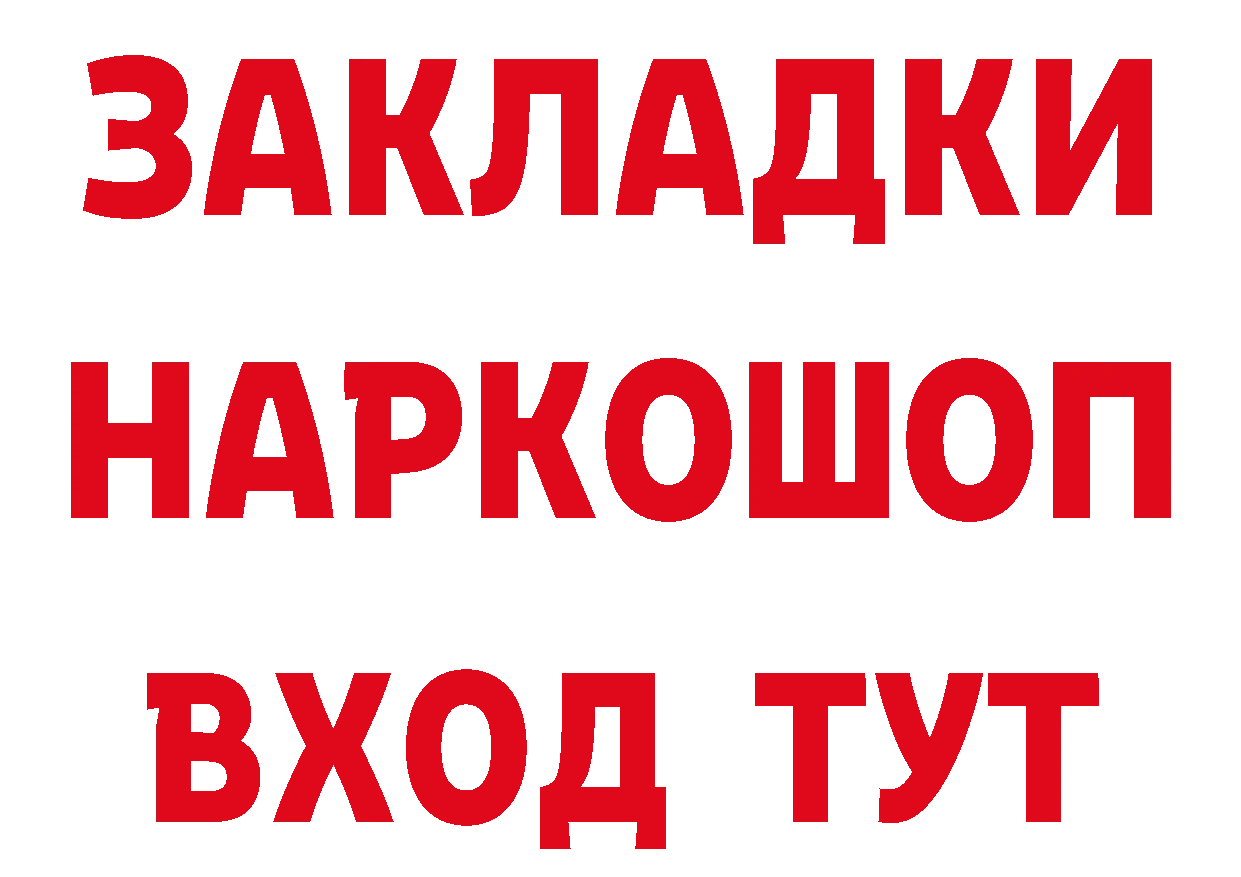 ЗАКЛАДКИ НАРКОШОП ВХОД ТУТ